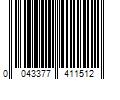 0 043377 411512